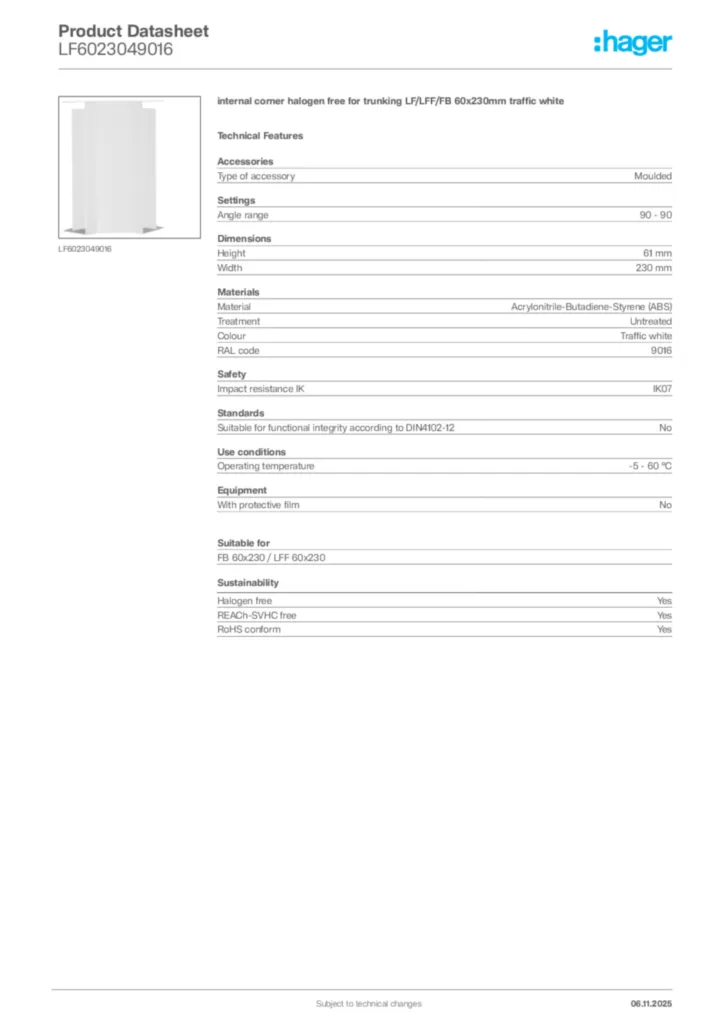 Product Datasheet
LF6023049016

:hager

LF6023049016

internal corner halogen free for trunking LF/LFF/FB 60x230mm traffic white

Technical Features

Accessories

| Type of accessory | Moulded |
|---|---|

Settings

| Angle range | 90 - 90 |
|---|---|

Dimensions

| Height | 61 mm |
|---|---|
| Width | 230 mm |

Materials

| Material | Acrylonitrile-Butadiene-Styrene (ABS) |
|---|---|
| Treatment | Untreated |
| Colour | Traffic white |
| RAL code | 9016 |

Safety

| Impact resistance IK | IK07 |
|---|---|

Standards

| Suitable for functional integrity according to DIN4102-12 | No |
|---|---|

Use conditions

| Operating temperature | -5 - 60 °C |
|---|---|

Equipment

| With protective film | No |
|---|---|

Suitable for

FB 60x230 / LFF 60x230

Sustainability

| Halogen free | Yes |
|---|---|
| REACh-SVHC free | Yes |
| RoHS conform | Yes |

Subject to technical changes

06.11.2025